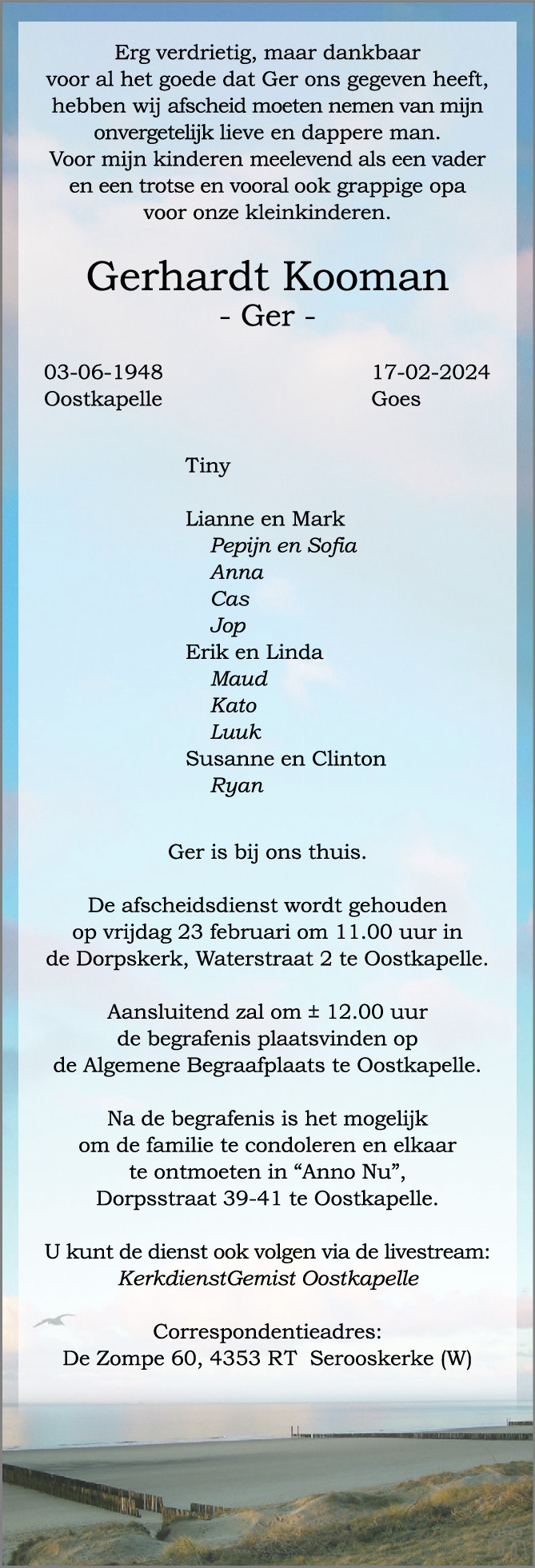 Erg verdrietig, maar dankbaar voor al het goede dat Ger ons gegeven heeft, hebben wij afscheid moeten nemen van mijn onvergetelijk lieve en dappere man. Voor mijn kinderen meelevend als een vader en een trotse en vooral ook grappige opa voor onze kleinkinderen.

Gerhardt Kooman
- Ger -

03-06-1948
Oostkapelle

17-02-2024
Goes

Tiny

Lianne en Mark
Pepijn en Sofia
Anna
Cas
Jop
Erik en Linda
Maud
Kato
Luuk
Susanne en Clinton
Ryan

Ger is bij ons thuis.

De afscheidsdienst wordt gehouden op vrijdag 23 februari om 11.00 uur in de Dorpskerk, Waterstraat 2 te Oostkapelle.

Aansluitend zal om ± 12.00 uur de begrafenis plaatsvinden op de Algemene Begraafplaats te Oostkapelle.

Na de begrafenis is het mogelijk om de familie te condoleren en elkaar te ontmoeten in “Anno Nu”, Dorpsstraat 39-41 te Oostkapelle.

U kunt de dienst ook volgen via de livestream:
KerkdienstGemist Oostkapelle

Correspondentieadres:
De Zompe 60, 4353 RT Serooskerke (W)